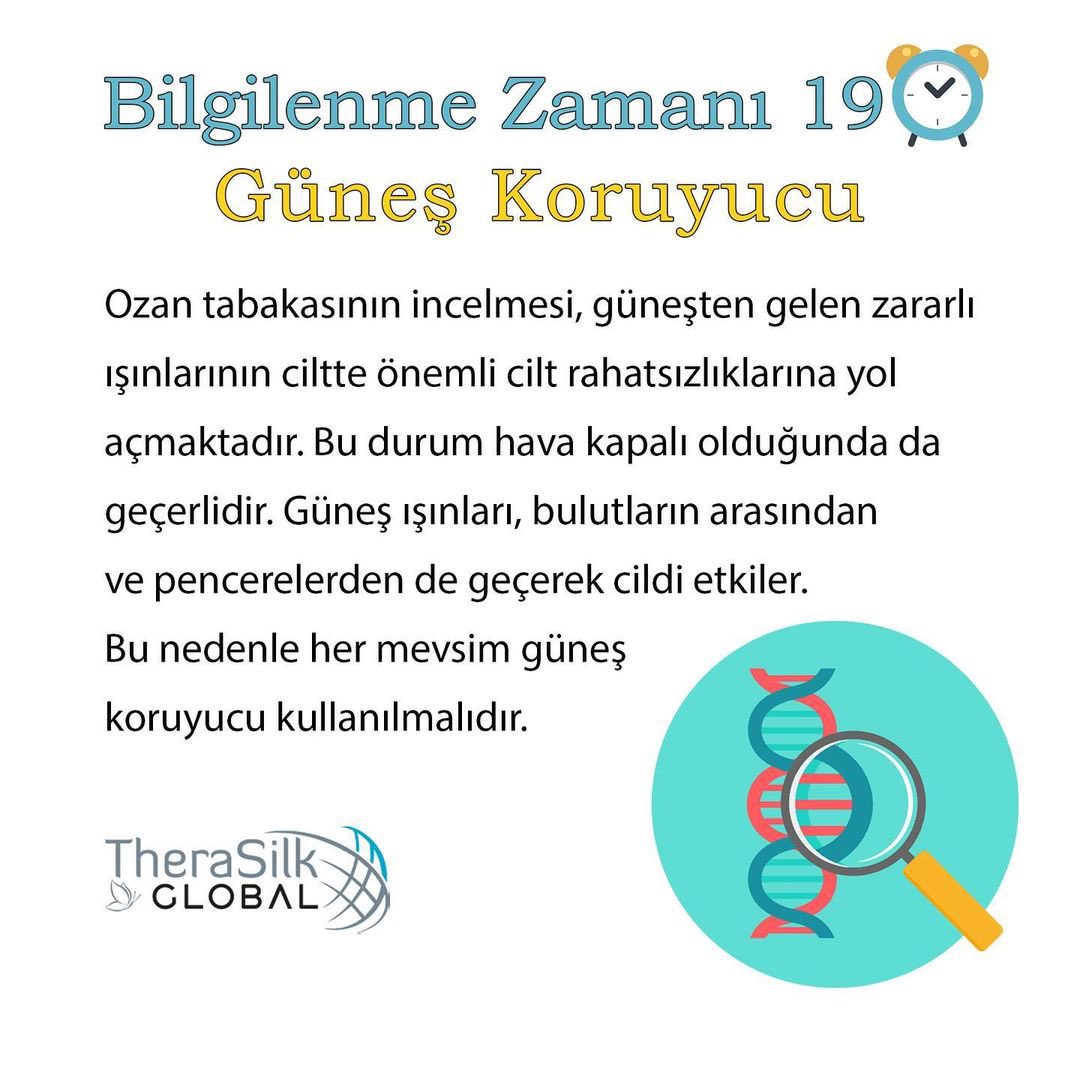 Bilgilenme Zamanı 19
Güneş Koruyucu

Ozan tabakasının incelmesi, güneşten gelen zararlı ışınlarının ciltte önemli cilt rahatsızlıklarına yol açmaktadır. Bu durum hava kapalı olduğunda da geçerlidir. Güneş ışınları, bulutların arasından ve pencerelerden de geçerek cildi etkiler. Bu nedenle her mevsim güneş koruyucu kullanılmalıdır.

TheraSilk
GLOBAL